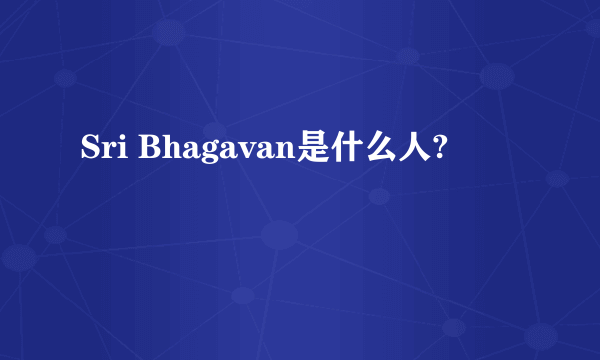 Sri Bhagavan是什么人?